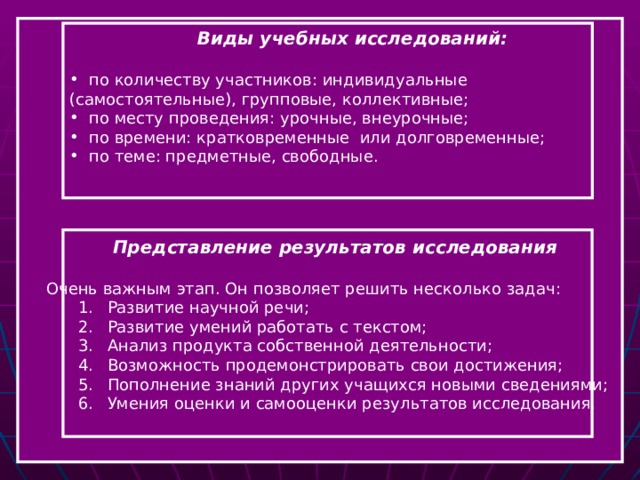 Виды учебных исследований:

• по количеству участников: индивидуальные (самостоятельные), групповые, коллективные;
• по месту проведения: урочные, внеурочные;
• по времени: кратковременные или долговременные;
• по теме: предметные, свободные.

Представление результатов исследования

Очень важным этап. Он позволяет решить несколько задач:
1. Развитие научной речи;
2. Развитие умений работать с текстом;
3. Анализ продукта собственной деятельности;
4. Возможность продемонстрировать свои достижения;
5. Пополнение знаний других учащихся новыми сведениями;
6. Умения оценки и самооценки результатов исследования